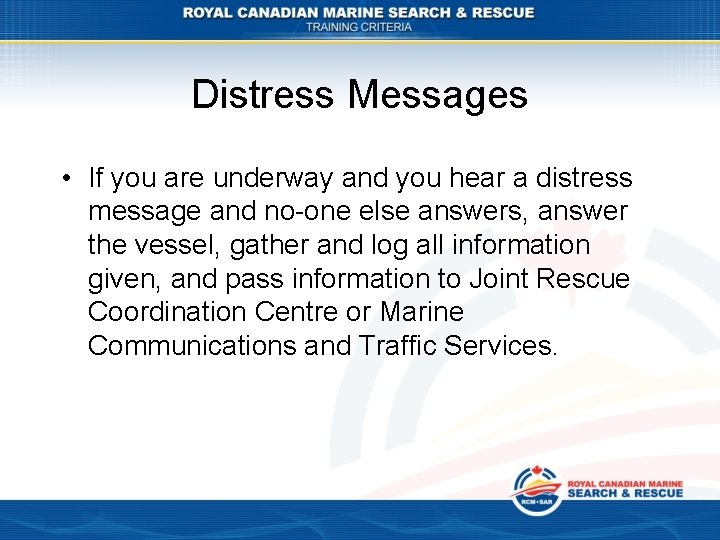 ROYAL CANADIAN MARINE SEARCH & RESCUE
TRAINING CRITERIA

Distress Messages

• If you are underway and you hear a distress message and no-one else answers, answer the vessel, gather and log all information given, and pass information to Joint Rescue Coordination Centre or Marine Communications and Traffic Services.

RCM•SAR
ROYAL CANADIAN MARINE
SEARCH & RESCUE